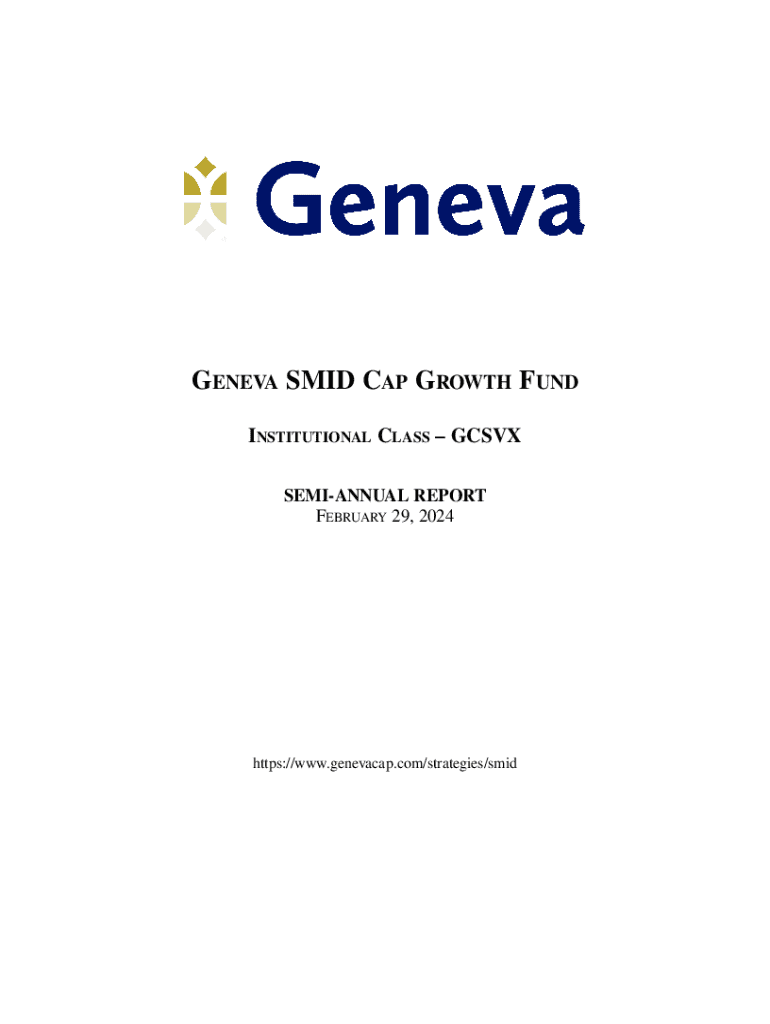 Geneva

GENEVA SMID CAP GROWTH FUND

INSTITUTIONAL CLASS – GCSVX

SEMI-ANNUAL REPORT
FEBRUARY 29, 2024

https://www.genevacap.com/strategies/smid